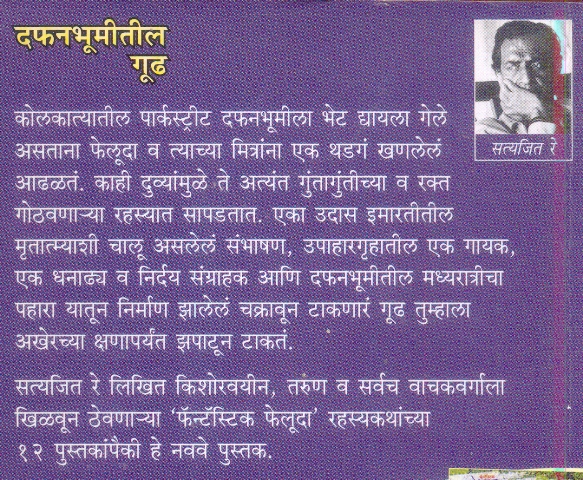 दफनभूमीतील गूढ

सत्यजित रे

कोलकात्यातील पार्कस्ट्रीट दफनभूमीला भेट द्यायला गेले असताना फेलूदा व त्याच्या मित्रांना एक थडगं खणलेलं आढळतं. काही दुव्यांमुळे ते अत्यंत गुंतागुंतीच्या व रक्त गोठवणाऱ्या रहस्यात सापडतात. एका उदास इमारतीतील मृतात्म्याशी चालू असलेलं संभाषण, उपाहारगृहातील एक गायक, एक धनाढ्य व निर्दय संग्राहक आणि दफनभूमीतील मध्यरात्रीचा पहारा यातून निर्माण झालेलं चक्रावून टाकणारं गूढ तुम्हाला अखेरच्या क्षणापर्यंत झपाटून टाकतं.

सत्यजित रे लिखित किशोरवयीन, तरुण व सर्वच वाचकवर्गाला खिळवून ठेवणाऱ्या 'फॅन्टॅस्टिक फेलूदा' रहस्यकथांच्या १२ पुस्तकांपैकी हे नववे पुस्तक.